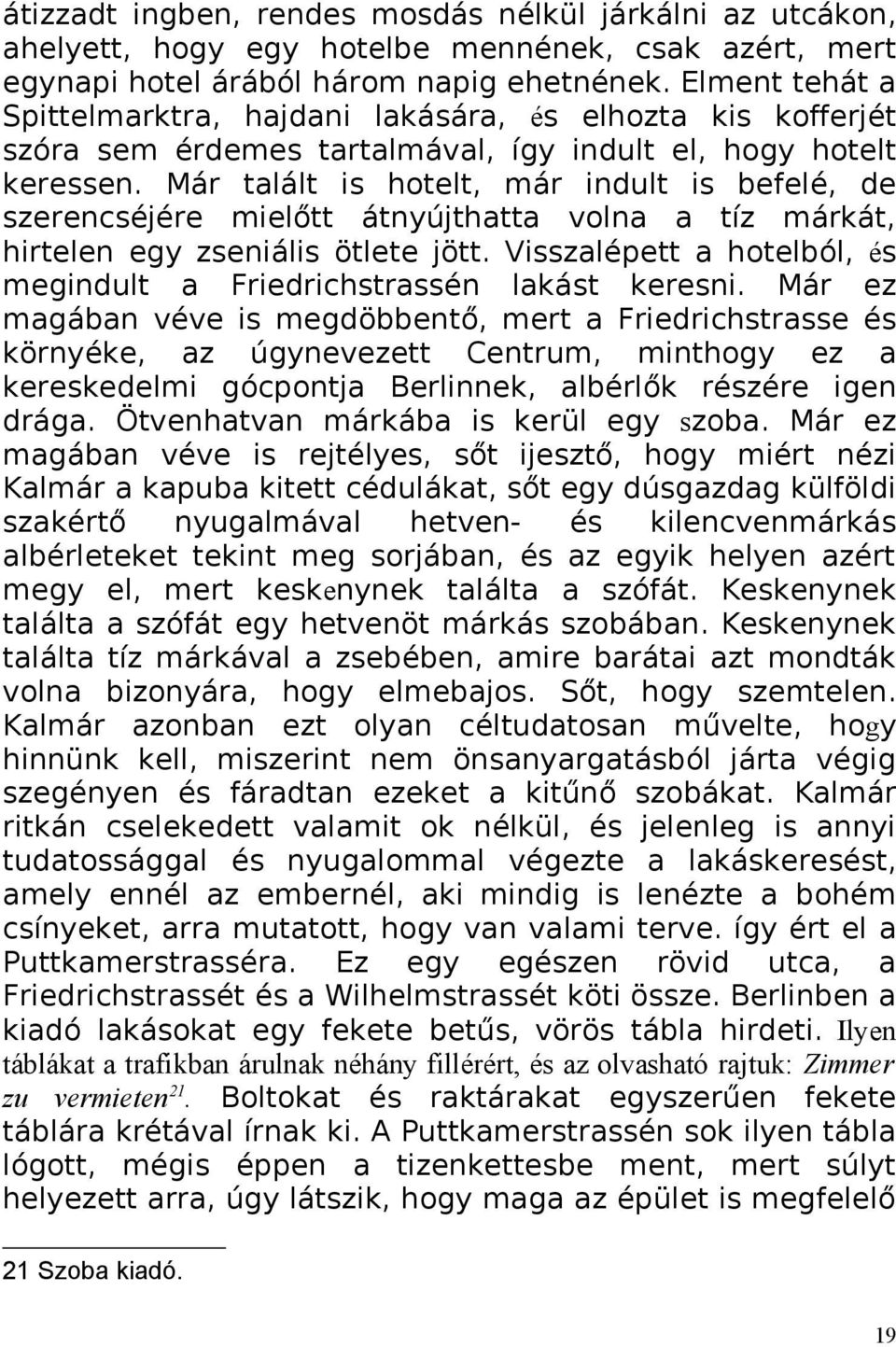 átizzadt ingben, rendes mosdás nélkül járkálni az utcákon, ahelyett, hogy egy hotelbe mennének, csak azért, mert egynapi hotel árából három napig ehetnének. Elment tehát a Spittelmarktra, hajdani lakására, és elhozta kis kofferjét szóra sem érdemes tartalmával, így indult el, hogy hotelt keressen. Már talált is hotelt, már indult is befelé, de szerencséjére mielőtt átnyújthatta volna a tíz márkát, hirtelen egy zseniális ötlete jött. Visszalépett a hotelból, és megindult a Friedrichstrassén lakást keresni. Már ez magában véve is megdöbbentő, mert a Friedrichstrasse és környéke, az úgynevezett Centrum, minthogy ez a kereskedelmi gócpontja Berlinnek, albérlők részére igen drága. Ötvenhatvan márkába is kerül egy szoba. Már ez magában véve is rejtélyes, sőt ijesztő, hogy miért nézi Kalmár a kapuba kitett cédulákat, sőt egy dúsgazdag külföldi szakértő nyugalmával hetven- és kilencvenmárkás albérleteket tekint meg sorjában, és az egyik helyen azért megy el, mert keskenynek találta a szófát. Keskenynek találta a szófát egy hetvenöt márkás szobában. Keskenynek találta tíz márkával a zsebében, amire barátai azt mondták volna bizonyára, hogy elmebajos. Sőt, hogy szemtelen. Kalmár azonban ezt olyan céltudatosan művelte, hogy hinnünk kell, miszerint nem önsanyargatásból járta végig szegényen és fáradtan ezeket a kitűnő szobákat. Kalmár ritkán cselekedett valamit ok nélkül, és jelenleg is annyi tudatossággal és nyugalommal végezte a lakáskeresést, amely ennél az embernél, aki mindig is lenézte a bohém csínyeket, arra mutatott, hogy van valami terve. így ért el a Puttkamerstrasséra. Ez egy egészen rövid utca, a Friedrichstrassét és a Wilhelmstrassét köti össze. Berlinben a kiadó lakásokat egy fekete betűs, vörös tábla hirdeti. Ilyen táblákat a trafikban árulnak néhány fillérért, és az olvasható rajtuk: Zimmer zu vermieten$^{21}$. Boltokat és raktárakat egyszerűen fekete táblára krétával írnak ki. A Puttkamerstrassén sok ilyen tábla lógott, mégis éppen a tizenkettesbe ment, mert súlyt helyezett arra, úgy látszik, hogy maga az épület is megfelelő

21 Szoba kiadó.

19